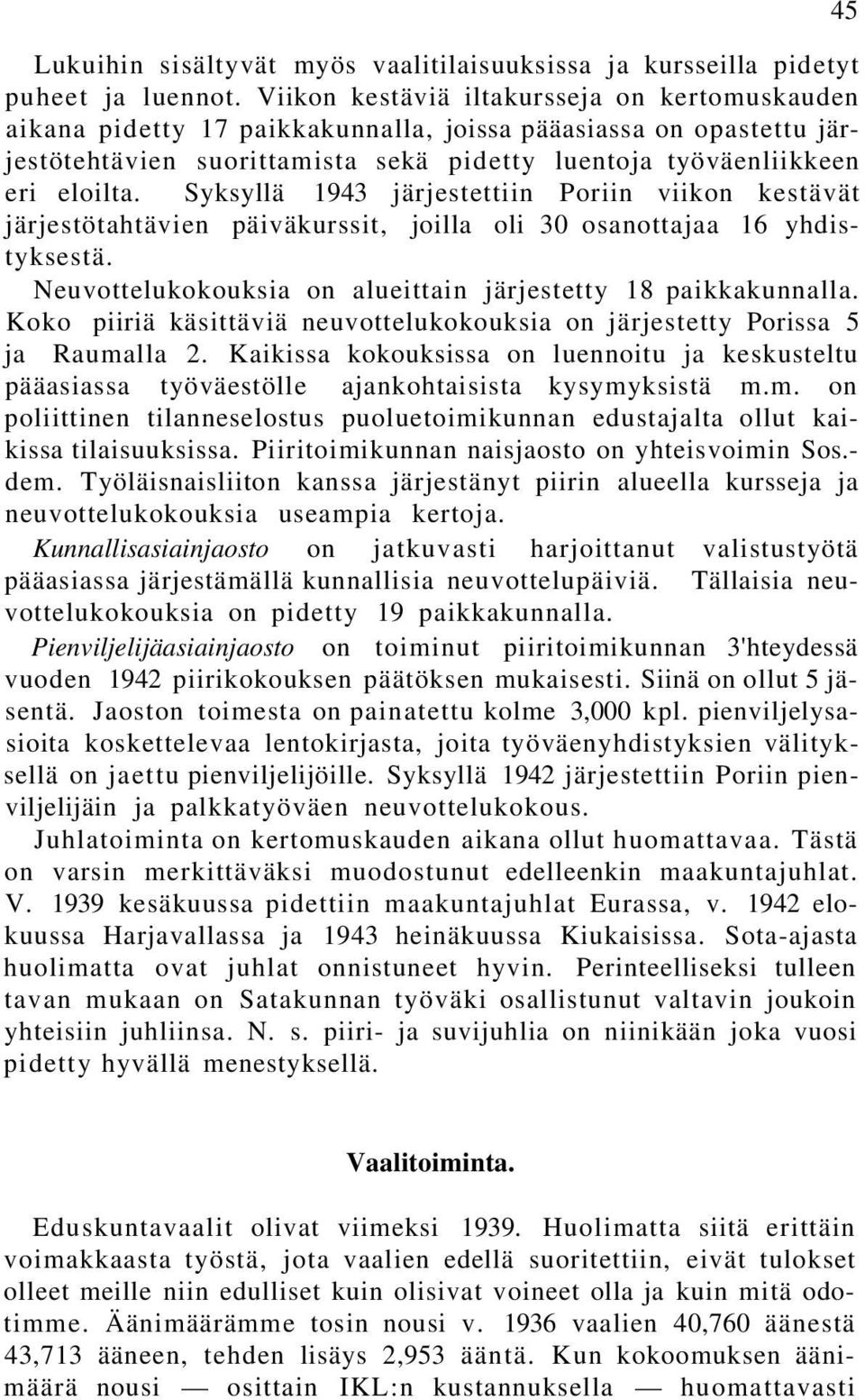 45

Lukuihin sisältyvät myös vaalitilaisuuksissa ja kursseilla pidetyt puheet ja luennot. Viikon kestäviä iltakursseja on kertomuskauden aikana pidetty 17 paikkakunnalla, joissa pääasiassa on opastettu järjestötehtävien suorittamista sekä pidetty luentoja työväenliikkeen eri eloilta. Syksyllä 1943 järjestettiin Poriin viikon kestävät järjestötahtävien päiväkurssit, joilla oli 30 osanottajaa 16 yhdistyksestä.

Neuvottelukokouksia on alueittain järjestetty 18 paikkakunnalla. Koko piiriä käsittäviä neuvottelukokouksia on järjestetty Porissa 5 ja Raumalla 2. Kaikissa kokouksissa on luennoitu ja keskusteltu pääasiassa työväestölle ajankohtaisista kysymyksistä m.m. on poliittinen tilanneselostus puoluetoimikunnan edustajalta ollut kaikissa tilaisuuksissa. Piiritoimikunnan naisjaosto on yhteisvoimin Sos.-dem. Työläisnaisliiton kanssa järjestänyt piirin alueella kursseja ja neuvottelukokouksia useampia kertoja.

Kunnallisasiainjaosto on jatkuvasti harjoittanut valistustyötä pääasiassa järjestämällä kunnallisia neuvottelupäiviä. Tällaisia neuvottelukokouksia on pidetty 19 paikkakunnalla.

Pienviljelijäasiainjaosto on toiminut piiritoimikunnan 3'hteydessä vuoden 1942 piirikokouksen päätöksen mukaisesti. Siinä on ollut 5 jäsentä. Jaoston toimesta on painatettu kolme 3,000 kpl. pienviljelysasioita koskettelevaa lentokirjasta, joita työväenyhdistyksien välityksellä on jaettu pienviljelijöille. Syksyllä 1942 järjestettiin Poriin pienviljelijäin ja palkkatyöväen neuvottelukokous.

Juhlatoiminta on kertomuskauden aikana ollut huomattavaa. Tästä on varsin merkittäväksi muodostunut edelleenkin maakuntajuhlat. V. 1939 kesäkuussa pidettiin maakuntajuhlat Eurassa, v. 1942 elokuussa Harjavallassa ja 1943 heinäkuussa Kiukaisissa. Sota-ajasta huolimatta ovat juhlat onnistuneet hyvin. Perinteelliseksi tulleen tavan mukaan on Satakunnan työväki osallistunut valtavin joukoin yhteisiin juhliinsa. N. s. piiri- ja suvijuhlia on niinikään joka vuosi pidetty hyvällä menestyksellä.

Vaalitoiminta.

Eduskuntavaalit olivat viimeksi 1939. Huolimatta siitä erittäin voimakkaasta työstä, jota vaalien edellä suoritettiin, eivät tulokset olleet meille niin edulliset kuin olisivat voineet olla ja kuin mitä odotimme. Äänimäärämme tosin nousi v. 1936 vaalien 40,760 äänestä 43,713 ääneen, tehden lisäys 2,953 ääntä. Kun kokoomuksen äänimäärä nousi — osittain IKL:n kustannuksella — huomattavasti